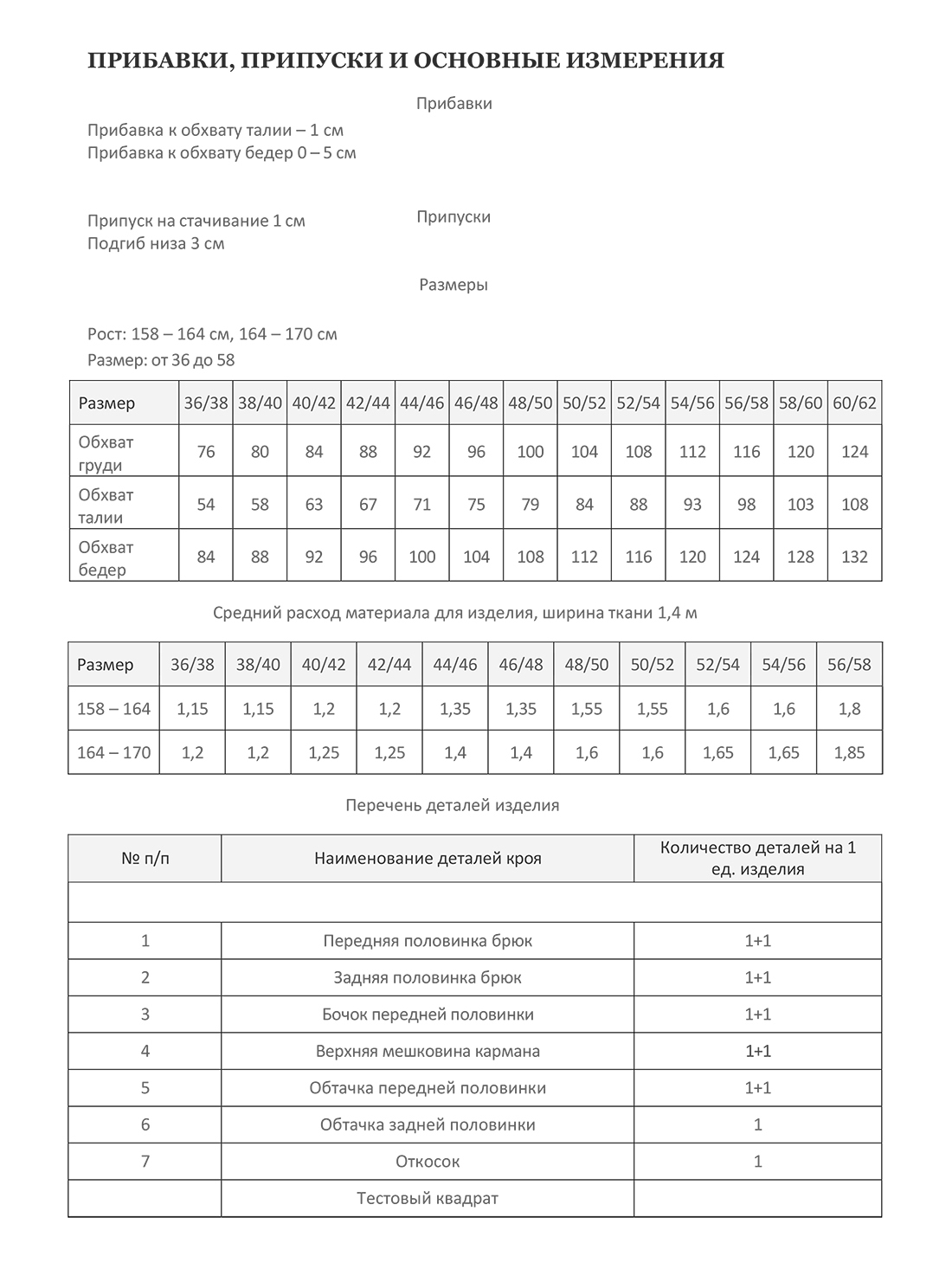 ПРИБАВКИ, ПРИПУСКИ И ОСНОВНЫЕ ИЗМЕРЕНИЯ

Прибавки

Прибавка к обхвату талии – 1 см
Прибавка к обхвату бедер 0 – 5 см

Припуски

Припуск на стачивание 1 см
Подгиб низа 3 см

Размеры

Рост: 158 – 164 см, 164 – 170 см
Размер: от 36 до 58

| Размер | 36/38 | 38/40 | 40/42 | 42/44 | 44/46 | 46/48 | 48/50 | 50/52 | 52/54 | 54/56 | 56/58 | 58/60 | 60/62 |
|---|---|---|---|---|---|---|---|---|---|---|---|---|---|
| Обхват груди | 76 | 80 | 84 | 88 | 92 | 96 | 100 | 104 | 108 | 112 | 116 | 120 | 124 |
| Обхват талии | 54 | 58 | 63 | 67 | 71 | 75 | 79 | 84 | 88 | 93 | 98 | 103 | 108 |
| Обхват бедер | 84 | 88 | 92 | 96 | 100 | 104 | 108 | 112 | 116 | 120 | 124 | 128 | 132 |

Средний расход материала для изделия, ширина ткани 1,4 м

| Размер | 36/38 | 38/40 | 40/42 | 42/44 | 44/46 | 46/48 | 48/50 | 50/52 | 52/54 | 54/56 | 56/58 |
|---|---|---|---|---|---|---|---|---|---|---|---|
| 158 – 164 | 1,15 | 1,15 | 1,2 | 1,2 | 1,35 | 1,35 | 1,55 | 1,55 | 1,6 | 1,6 | 1,8 |
| 164 – 170 | 1,2 | 1,2 | 1,25 | 1,25 | 1,4 | 1,4 | 1,6 | 1,6 | 1,65 | 1,65 | 1,85 |

Перечень деталей изделия

| № п/п | Наименование деталей кроя | Количество деталей на 1 ед. изделия |
|---|---|---|
| | | |
| 1 | Передняя половинка брюк | 1+1 |
| 2 | Задняя половинка брюк | 1+1 |
| 3 | Бочок передней половинки | 1+1 |
| 4 | Верхняя мешковина кармана | 1+1 |
| 5 | Обтачка передней половинки | 1+1 |
| 6 | Обтачка задней половинки | 1 |
| 7 | Откосок | 1 |
| | Тестовый квадрат | |